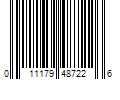 0 11179 48722 6